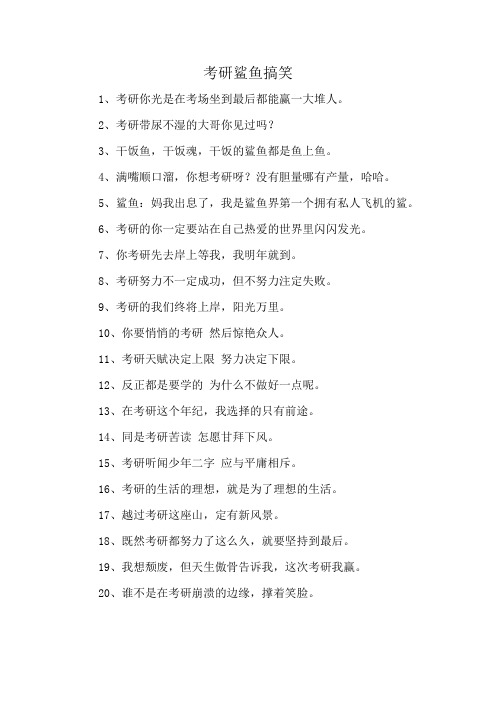 考研鲨鱼搞笑

1、考研你光是在考场坐到最后都能赢一大堆人。

2、考研带尿不湿的大哥你见过吗？

3、干饭鱼，干饭魂，干饭的鲨鱼都是鱼上鱼。

4、满嘴顺口溜，你想考研呀？没有胆量哪有产量，哈哈。

5、鲨鱼：妈我出息了，我是鲨鱼界第一个拥有私人飞机的鲨。

6、考研的你一定要站在自己热爱的世界里闪闪发光。

7、你考研先去岸上等我，我明年就到。

8、考研努力不一定成功，但不努力注定失败。

9、考研的我们终将上岸，阳光万里。

10、你要悄悄的考研 然后惊艳众人。

11、考研天赋决定上限 努力决定下限。

12、反正都是要学的 为什么不做好一点呢。

13、在考研这个年纪，我选择的只有前途。

14、同是考研苦读 怎愿甘拜下风。

15、考研听闻少年二字 应与平庸相斥。

16、考研的生活的理想，就是为了理想的生活。

17、越过考研这座山，定有新风景。

18、既然考研都努力了这么久，就要坚持到最后。

19、我想颓废，但天生傲骨告诉我，这次考研我赢。

20、谁不是在考研崩溃的边缘，撑着笑脸。